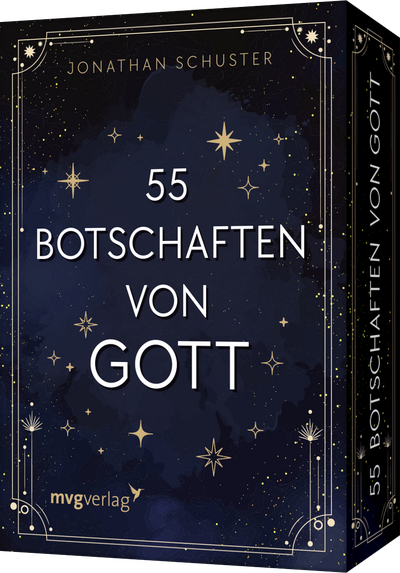 JONATHAN SCHUSTER

55 BOTSCHAFTEN VON GOTT

mvgverlag

55 BOTSCHAFTEN VON GOTT